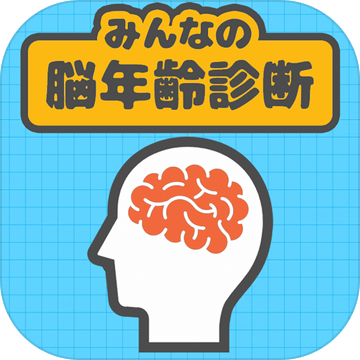 みんなの
脳年齢診断